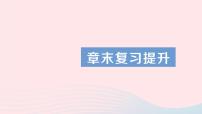 章末复习提升